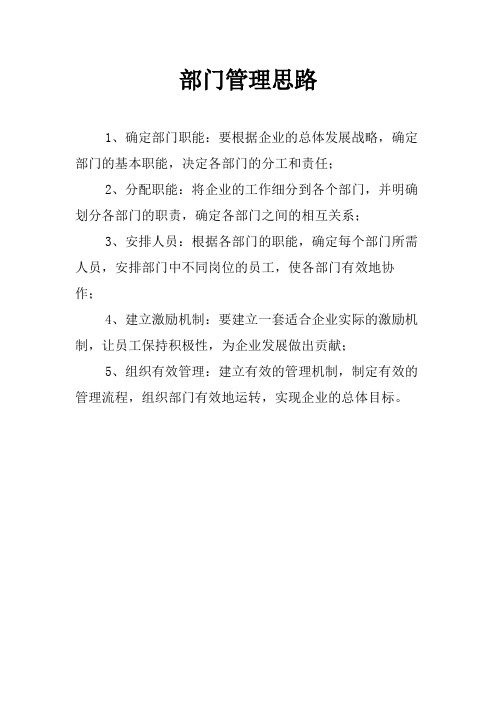 部门管理思路

1、确定部门职能：要根据企业的总体发展战略，确定部门的基本职能，决定各部门的分工和责任；

2、分配职能：将企业的工作细分到各个部门，并明确划分各部门的职责，确定各部门之间的相互关系；

3、安排人员：根据各部门的职能，确定每个部门所需人员，安排部门中不同岗位的员工，使各部门有效地协作；

4、建立激励机制：要建立一套适合企业实际的激励机制，让员工保持积极性，为企业发展做出贡献；

5、组织有效管理：建立有效的管理机制，制定有效的管理流程，组织部门有效地运转，实现企业的总体目标。